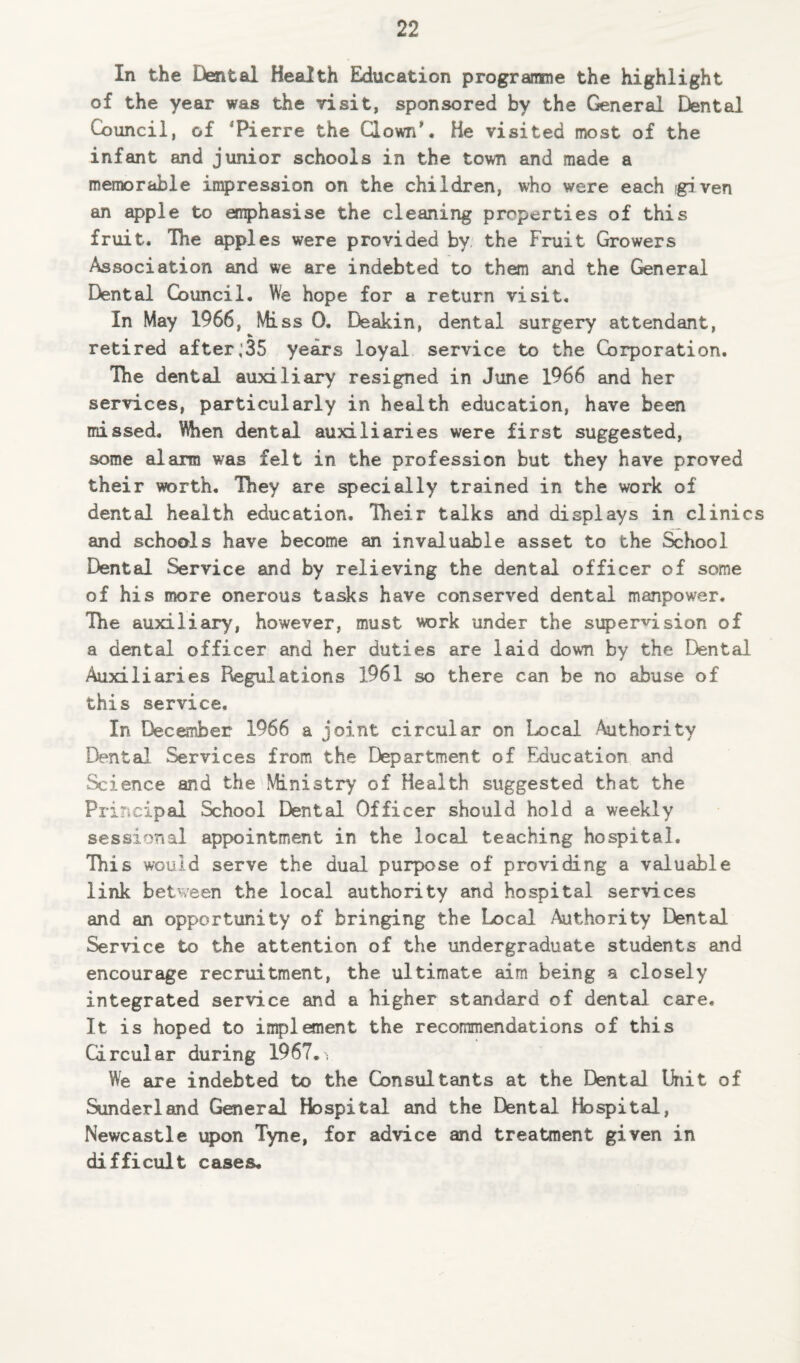 22

In the Dental Health Education programme the highlight of the year was the visit, sponsored by the General Dental Council, of 'Pierre the Clown'. He visited most of the infant and junior schools in the town and made a memorable impression on the children, who were each given an apple to emphasise the cleaning properties of this fruit. The apples were provided by the Fruit Growers Association and we are indebted to them and the General Dental Council. We hope for a return visit.

In May 1966, Miss O. Deakin, dental surgery attendant, retired after 35 years loyal service to the Corporation.

The dental auxiliary resigned in June 1966 and her services, particularly in health education, have been missed. When dental auxiliaries were first suggested, some alarm was felt in the profession but they have proved their worth. They are specially trained in the work of dental health education. Their talks and displays in clinics and schools have become an invaluable asset to the School Dental Service and by relieving the dental officer of some of his more onerous tasks have conserved dental manpower. The auxiliary, however, must work under the supervision of a dental officer and her duties are laid down by the Dental Auxiliaries Regulations 1961 so there can be no abuse of this service.

In December 1966 a joint circular on Local Authority Dental Services from the Department of Education and Science and the Ministry of Health suggested that the Principal School Dental Officer should hold a weekly sessional appointment in the local teaching hospital. This would serve the dual purpose of providing a valuable link between the local authority and hospital services and an opportunity of bringing the Local Authority Dental Service to the attention of the undergraduate students and encourage recruitment, the ultimate aim being a closely integrated service and a higher standard of dental care. It is hoped to implement the recommendations of this Circular during 1967.

We are indebted to the Consultants at the Dental Unit of Sunderland General Hospital and the Dental Hospital, Newcastle upon Tyne, for advice and treatment given in difficult cases.